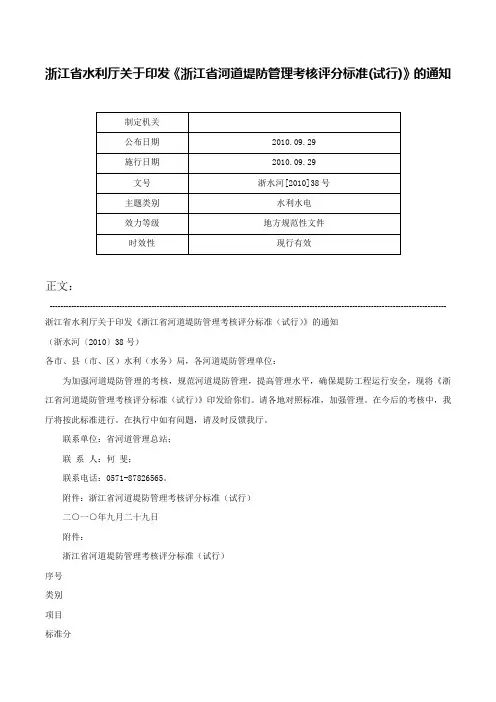 浙江省水利厅关于印发《浙江省河道堤防管理考核评分标准(试行)》的通知

| 制定机关 | |
|---|---|
| 公布日期 | 2010.09.29 |
| 施行日期 | 2010.09.29 |
| 文号 | 浙水河[2010]38号 |
| 主题类别 | 水利水电 |
| 效力等级 | 地方规范性文件 |
| 时效性 | 现行有效 |

正文：

浙江省水利厅关于印发《浙江省河道堤防管理考核评分标准（试行）》的通知

（浙水河〔2010〕38号）

各市、县（市、区）水利（水务）局，各河道堤防管理单位：

为加强河道堤防管理的考核，规范河道堤防管理，提高管理水平，确保堤防工程运行安全，现将《浙江省河道堤防管理考核评分标准（试行）》印发给你们。请各地对照标准，加强管理。在今后的考核中，我厅将按此标准进行。在执行中如有问题，请及时反馈我厅。

联系单位：省河道管理总站；

联 系 人：何 斐；

联系电话：0571-87826565。

附件：浙江省河道堤防管理考核评分标准（试行）

二〇一〇年九月二十九日

附件：

浙江省河道堤防管理考核评分标准（试行）

序号

类别

项目

标准分